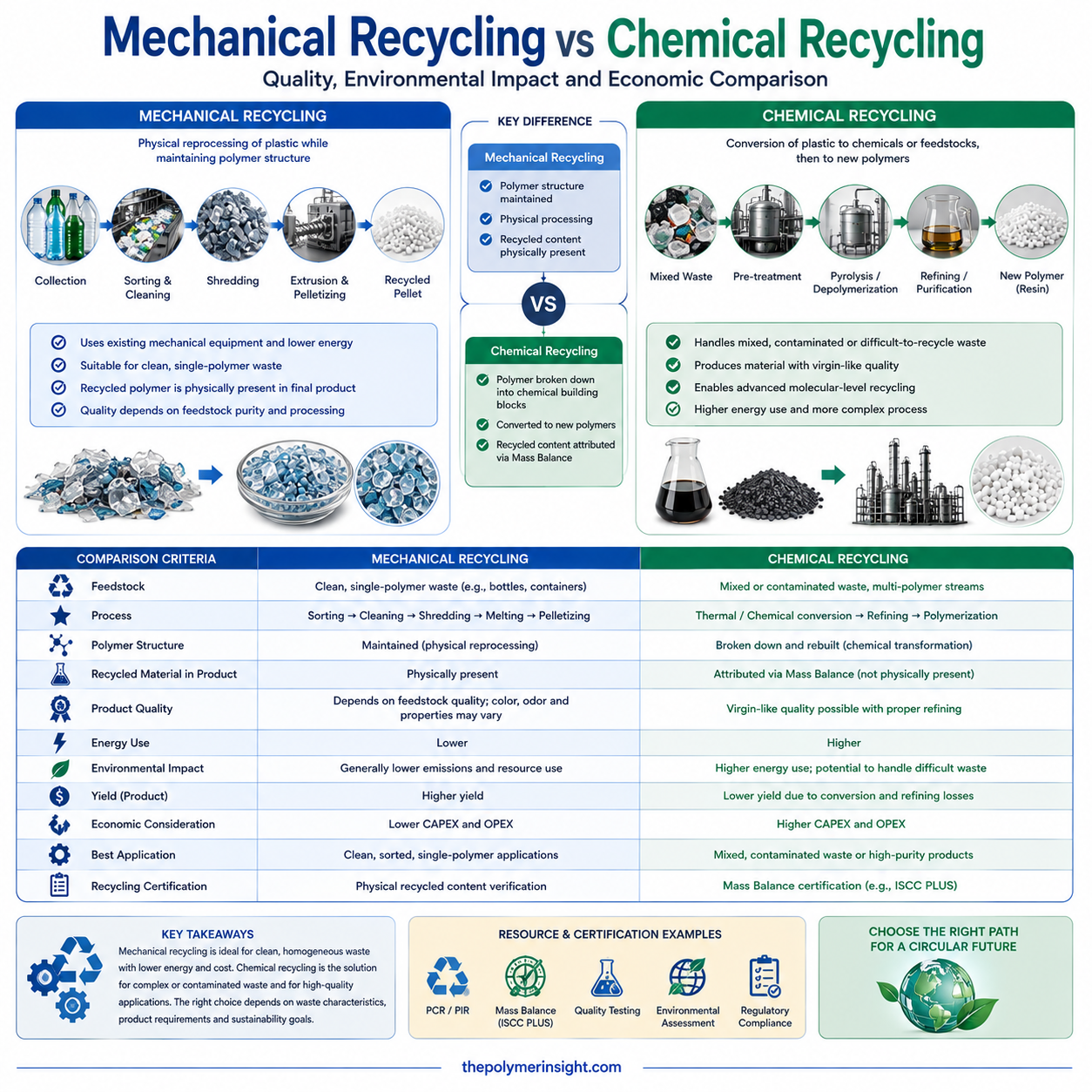 Mechanical Recycling vs Chemical Recycling

Quality, Environmental Impact and Economic Comparison

MECHANICAL RECYCLING

Physical reprocessing of plastic while maintaining polymer structure

Collection

Sorting & Cleaning

Shredding

Extrusion & Pelletizing

Recycled Pellet

Uses existing mechanical equipment and lower energy

Suitable for clean, single-polymer waste

Recycled polymer is physically present in final product

Quality depends on feedstock purity and processing

KEY DIFFERENCE

Mechanical Recycling

Polymer structure maintained

Physical processing

Recycled content physically present

VS

Chemical Recycling

Polymer broken down into chemical building blocks

Converted to new polymers

Recycled content attributed via Mass Balance

CHEMICAL RECYCLING

Conversion of plastic to chemicals or feedstocks, then to new polymers

Mixed Waste

Pre-treatment

Pyrolysis / Depolymerization

Refining / Purification

New Polymer (Resin)

Handles mixed, contaminated or difficult-to-recycle waste

Produces material with virgin-like quality

Enables advanced molecular-level recycling

Higher energy use and more complex process

| COMPARISON CRITERIA | MECHANICAL RECYCLING | CHEMICAL RECYCLING |
|---|---|---|
| Feedstock | Clean, single-polymer waste (e.g., bottles, containers) | Mixed or contaminated waste, multi-polymer streams |
| Process | Sorting → Cleaning → Shredding → Melting → Pelletizing | Thermal / Chemical conversion → Refining → Polymerization |
| Polymer Structure | Maintained (physical reprocessing) | Broken down and rebuilt (chemical transformation) |
| Recycled Material in Product | Physically present | Attributed via Mass Balance (not physically present) |
| Product Quality | Depends on feedstock quality; color, odor and properties may vary | Virgin-like quality possible with proper refining |
| Energy Use | Lower | Higher |
| Environmental Impact | Generally lower emissions and resource use | Higher energy use; potential to handle difficult waste |
| Yield (Product) | Higher yield | Lower yield due to conversion and refining losses |
| Economic Consideration | Lower CAPEX and OPEX | Higher CAPEX and OPEX |
| Best Application | Clean, sorted, single-polymer applications | Mixed, contaminated waste or high-purity products |
| Recycling Certification | Physical recycled content verification | Mass Balance certification (e.g., ISCC PLUS) |

KEY TAKEAWAYS

Mechanical recycling is ideal for clean, homogeneous waste with lower energy and cost. Chemical recycling is the solution for complex or contaminated waste and for high-quality applications. The right choice depends on waste characteristics, product requirements and sustainability goals.

RESOURCE & CERTIFICATION EXAMPLES

PCR / PIR

Mass Balance (ISCC PLUS)

Quality Testing

Environmental Assessment

Regulatory Compliance

CHOOSE THE RIGHT PATH FOR A CIRCULAR FUTURE

thepolymerinsight.com